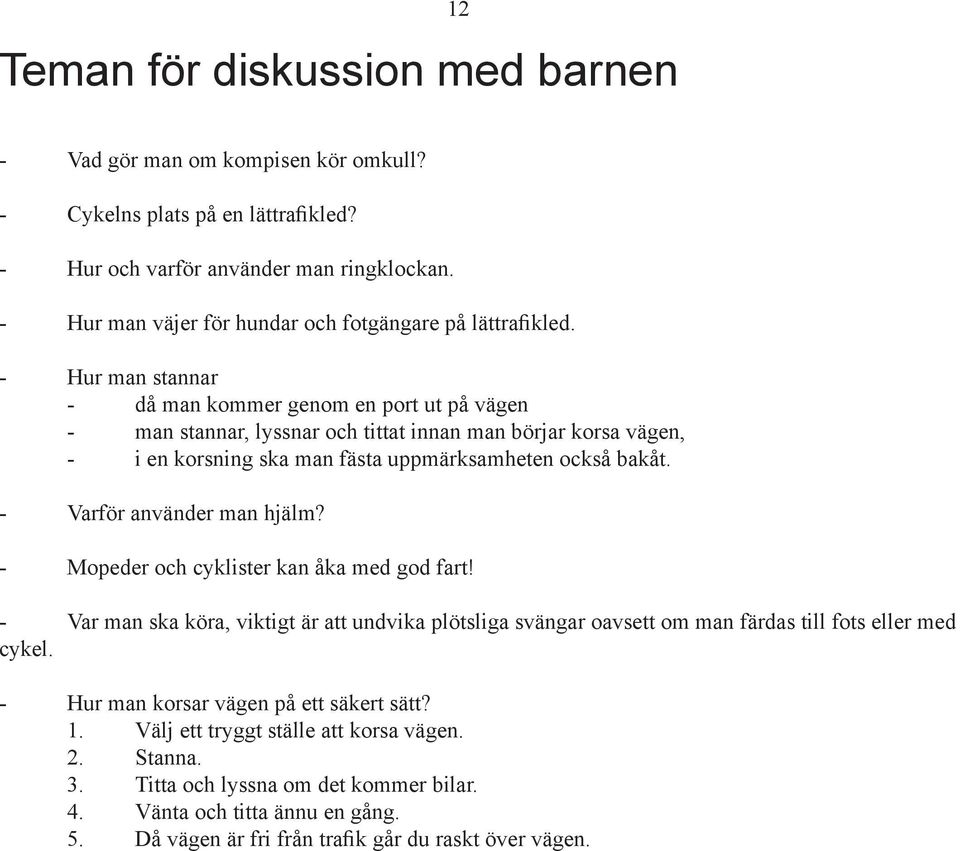 12

Teman för diskussion med barnen

- Vad gör man om kompisen kör omkull?

- Cykelns plats på en lättrafikled?

- Hur och varför använder man ringklockan.

- Hur man väjer för hundar och fotgängare på lättrafikled.

- Hur man stannar
  - då man kommer genom en port ut på vägen
  - man stannar, lyssnar och tittat innan man börjar korsa vägen,
  - i en korsning ska man fästa uppmärksamheten också bakåt.

- Varför använder man hjälm?

- Mopeder och cyklister kan åka med god fart!

- Var man ska köra, viktigt är att undvika plötsliga svängar oavsett om man färdas till fots eller med cykel.

- Hur man korsar vägen på ett säkert sätt?
  1. Välj ett tryggt ställe att korsa vägen.
  2. Stanna.
  3. Titta och lyssna om det kommer bilar.
  4. Vänta och titta ännu en gång.
  5. Då vägen är fri från trafik går du raskt över vägen.